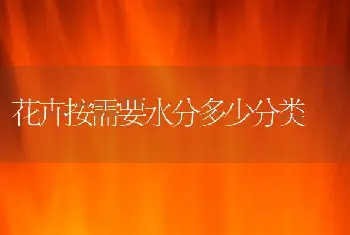 花卉按需要水分多少分类